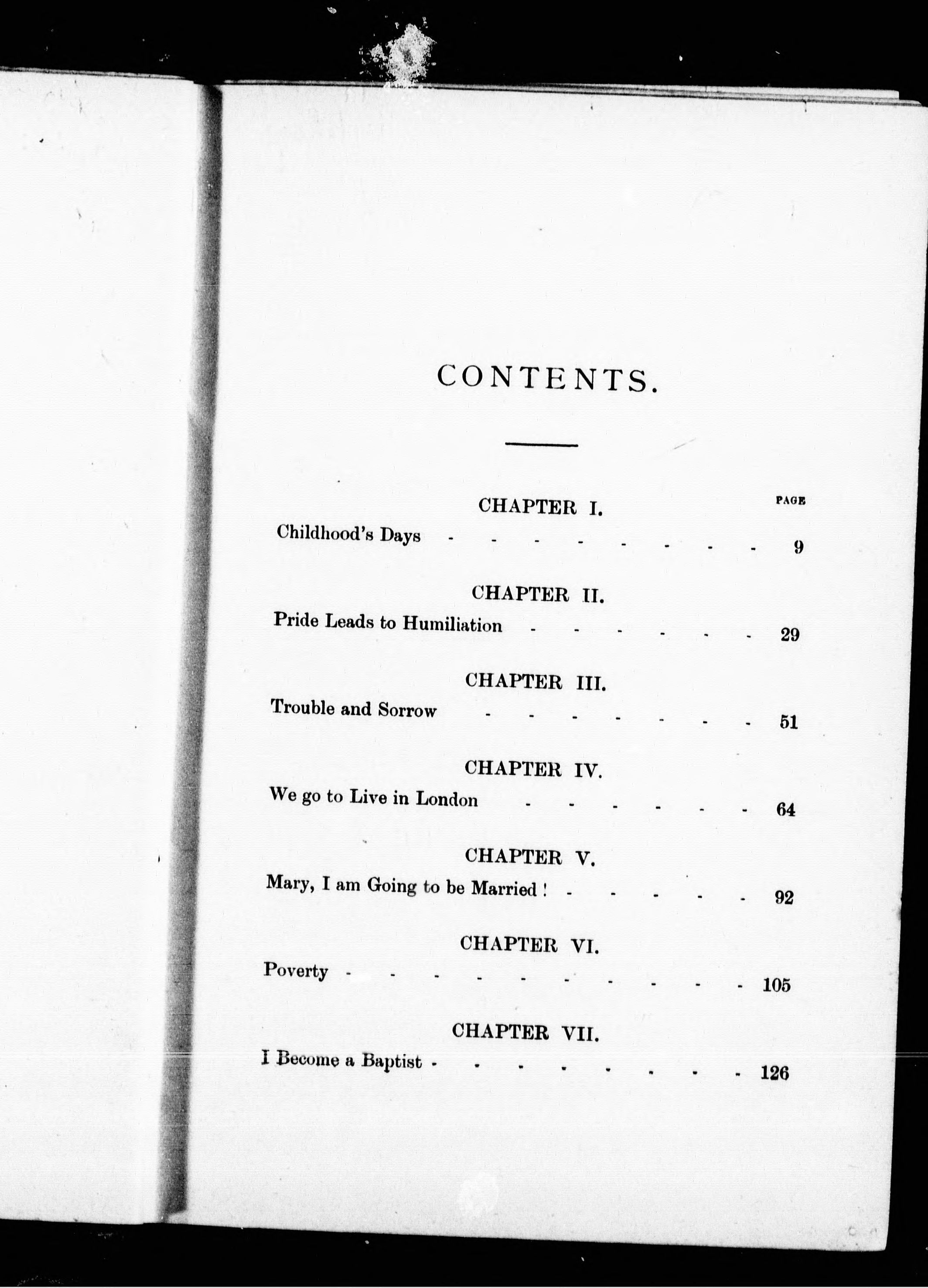 CONTENTS.

CHAPTER I. PAGE

Childhood's Days - - - - - - - - 9

CHAPTER II.

Pride Leads to Humiliation - - - - - - 29

CHAPTER III.

Trouble and Sorrow - - - - - - - 51

CHAPTER IV.

We go to Live in London - - - - - - 64

CHAPTER V.

Mary, I am Going to be Married ! - - - - - 92

CHAPTER VI.

Poverty - - - - - - - - - - 105

CHAPTER VII.

I Become a Baptist - - - - - - - - 126